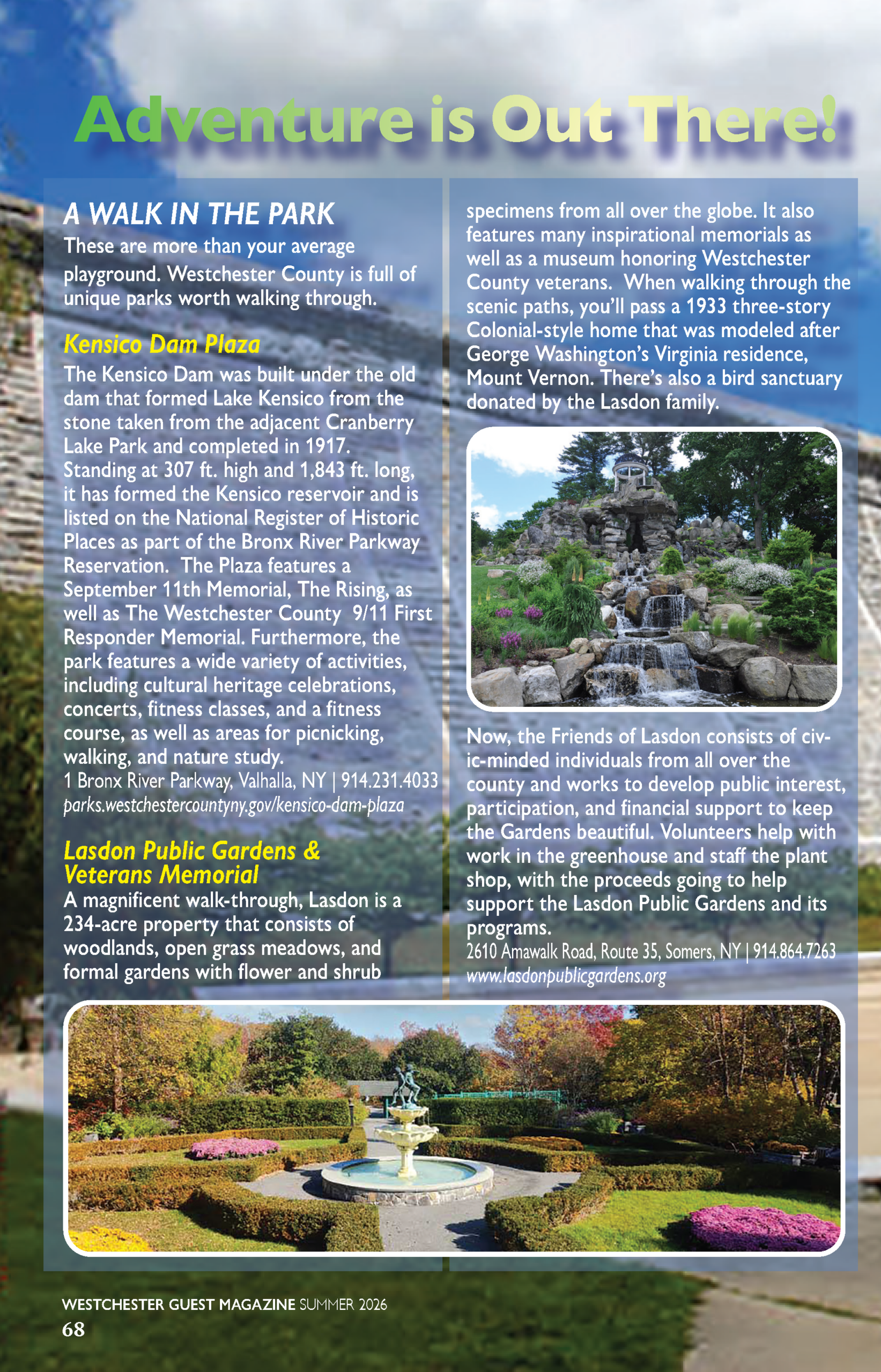 Adventure is Out There!

A WALK IN THE PARK

These are more than your average playground. Westchester County is full of unique parks worth walking through.

Kensico Dam Plaza

The Kensico Dam was built under the old dam that formed Lake Kensico from the stone taken from the adjacent Cranberry Lake Park and completed in 1917. Standing at 307 ft. high and 1,843 ft. long, it has formed the Kensico reservoir and is listed on the National Register of Historic Places as part of the Bronx River Parkway Reservation. The Plaza features a September 11th Memorial, The Rising, as well as The Westchester County 9/11 First Responder Memorial. Furthermore, the park features a wide variety of activities, including cultural heritage celebrations, concerts, fitness classes, and a fitness course, as well as areas for picnicking, walking, and nature study.
1 Bronx River Parkway, Valhalla, NY | 914.231.4033
parks.westchestercountyny.gov/kensico-dam-plaza

Lasdon Public Gardens & Veterans Memorial

A magnificent walk-through, Lasdon is a 234-acre property that consists of woodlands, open grass meadows, and formal gardens with flower and shrub specimens from all over the globe. It also features many inspirational memorials as well as a museum honoring Westchester County veterans. When walking through the scenic paths, you'll pass a 1933 three-story Colonial-style home that was modeled after George Washington's Virginia residence, Mount Vernon. There's also a bird sanctuary donated by the Lasdon family.

Now, the Friends of Lasdon consists of civic-minded individuals from all over the county and works to develop public interest, participation, and financial support to keep the Gardens beautiful. Volunteers help with work in the greenhouse and staff the plant shop, with the proceeds going to help support the Lasdon Public Gardens and its programs.
2610 Amawalk Road, Route 35, Somers, NY | 914.864.7263
www.lasdonpublicgardens.org

WESTCHESTER GUEST MAGAZINE SUMMER 2026
68